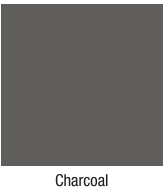 Charcoal